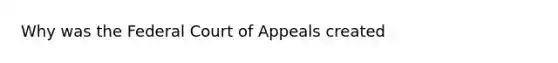 Why was the Federal Court of Appeals created